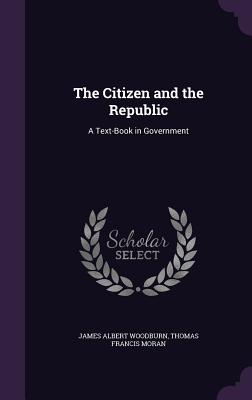 The Citizen and the Republic

A Text-Book in Government

Scholar SELECT

JAMES ALBERT WOODBURN, THOMAS FRANCIS MORAN